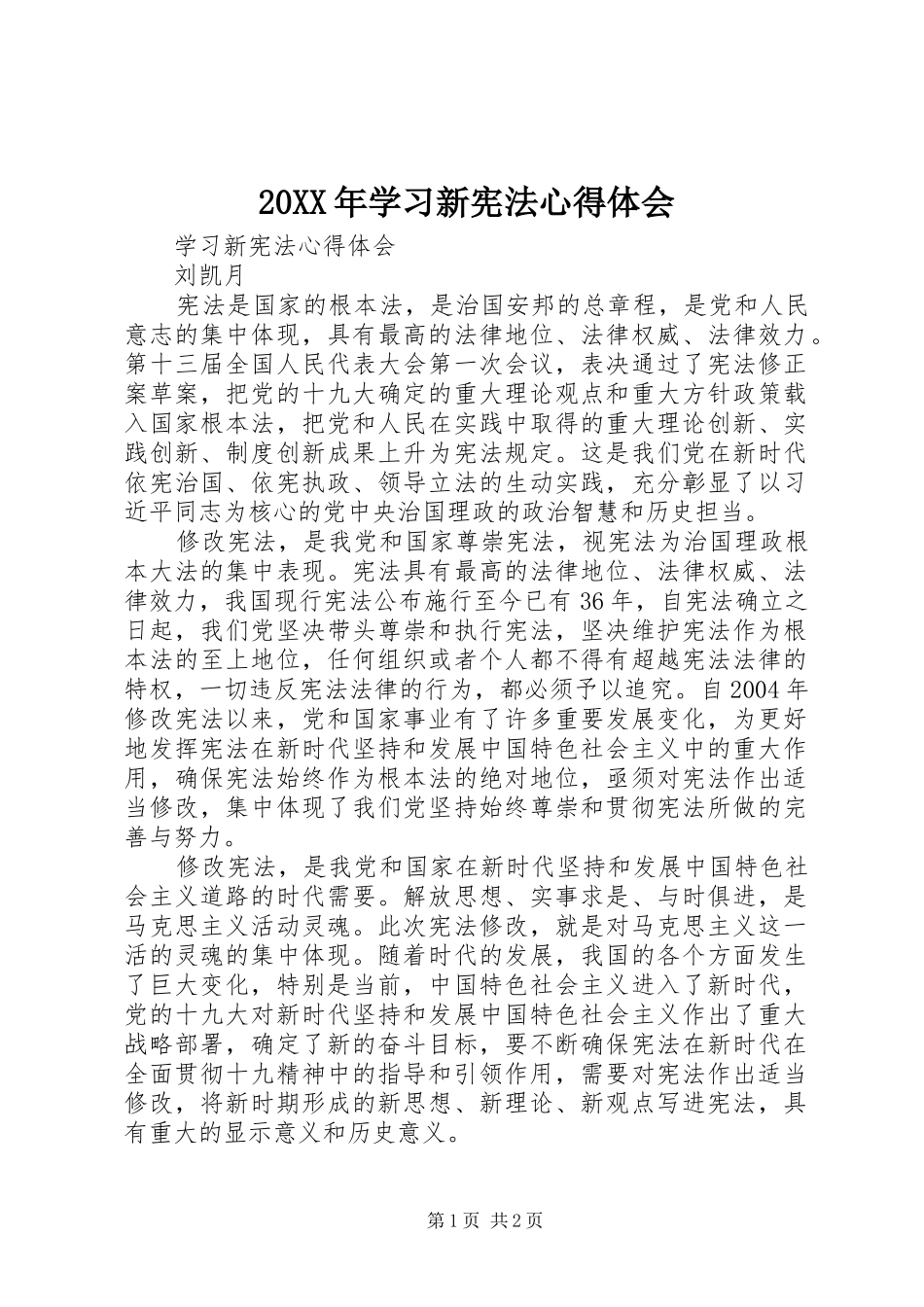 20XX 年学习新宪法心得体会

学习新宪法心得体会

刘凯月

宪法是国家的根本法，是治国安邦的总章程，是党和人民意志的集中体现，具有最高的法律地位、法律权威、法律效力。第十三届全国人民代表大会第一次会议，表决通过了宪法修正案草案，把党的十九大确定的重大理论观点和重大方针政策载入国家根本法，把党和人民在实践中取得的重大理论创新、实践创新、制度创新成果上升为宪法规定。这是我们党在新时代依宪治国、依宪执政、领导立法的生动实践，充分彰显了以习近平同志为核心的党中央治国理政的政治智慧和历史担当。

修改宪法，是我党和国家尊崇宪法，视宪法为治国理政根本大法的集中表现。宪法具有最高的法律地位、法律权威、法律效力，我国现行宪法公布施行至今已有 36 年，自宪法确立之日起，我们党坚决带头尊崇和执行宪法，坚决维护宪法作为根本法的至上地位，任何组织或者个人都不得有超越宪法法律的特权，一切违反宪法法律的行为，都必须予以追究。自 2004 年修改宪法以来，党和国家事业有了许多重要发展变化，为更好地发挥宪法在新时代坚持和发展中国特色社会主义中的重大作用，确保宪法始终作为根本法的绝对地位，亟须对宪法作出适当修改，集中体现了我们党坚持始终尊崇和贯彻宪法所做的完善与努力。

修改宪法，是我党和国家在新时代坚持和发展中国特色社会主义道路的时代需要。解放思想、实事求是、与时俱进，是马克思主义活动灵魂。此次宪法修改，就是对马克思主义这一活的灵魂的集中体现。随着时代的发展，我国的各个方面发生了巨大变化，特别是当前，中国特色社会主义进入了新时代，党的十九大对新时代坚持和发展中国特色社会主义作出了重大战略部署，确定了新的奋斗目标，要不断确保宪法在新时代在全面贯彻十九精神中的指导和引领作用，需要对宪法作出适当修改，将新时期形成的新思想、新理论、新观点写进宪法，具有重大的显示意义和历史意义。

第 1 页 共 2 页